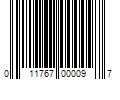 0 11767 00009 7